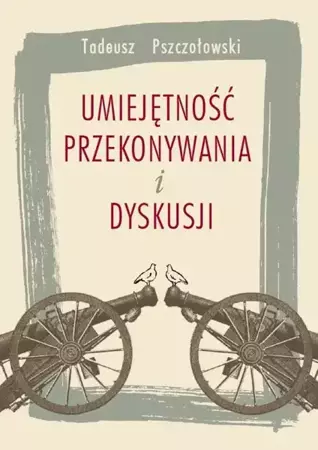 Tadeusz Pszczołowski

UMIEJĘTNOŚĆ PRZEKONYWANIA
i
DYSKUSJI